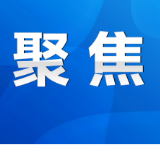 聚焦